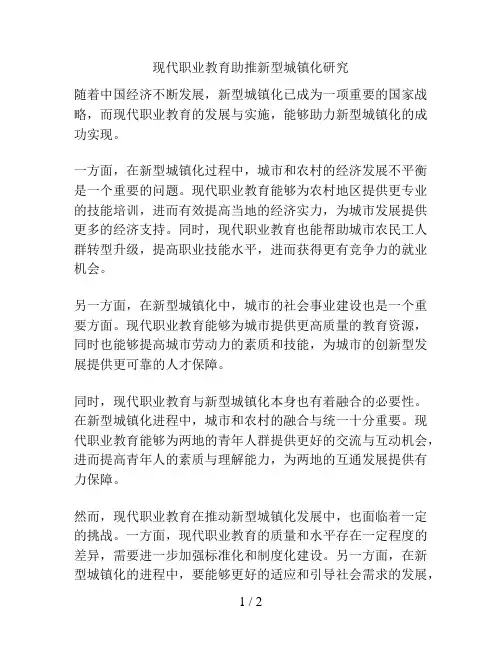 现代职业教育助推新型城镇化研究

随着中国经济不断发展，新型城镇化已成为一项重要的国家战略，而现代职业教育的发展与实施，能够助力新型城镇化的成功实现。

一方面，在新型城镇化过程中，城市和农村的经济发展不平衡是一个重要的问题。现代职业教育能够为农村地区提供更专业的技能培训，进而有效提高当地的经济实力，为城市发展提供更多的经济支持。同时，现代职业教育也能帮助城市农民工人群转型升级，提高职业技能水平，进而获得更有竞争力的就业机会。

另一方面，在新型城镇化中，城市的社会事业建设也是一个重要方面。现代职业教育能够为城市提供更高质量的教育资源，同时也能够提高城市劳动力的素质和技能，为城市的创新型发展提供更可靠的人才保障。

同时，现代职业教育与新型城镇化本身也有着融合的必要性。在新型城镇化进程中，城市和农村的融合与统一十分重要。现代职业教育能够为两地的青年人群提供更好的交流与互动机会，进而提高青年人的素质与理解能力，为两地的互通发展提供有力保障。

然而，现代职业教育在推动新型城镇化发展中，也面临着一定的挑战。一方面，现代职业教育的质量和水平存在一定程度的差异，需要进一步加强标准化和制度化建设。另一方面，在新型城镇化的进程中，要能够更好的适应和引导社会需求的发展，

1 / 2